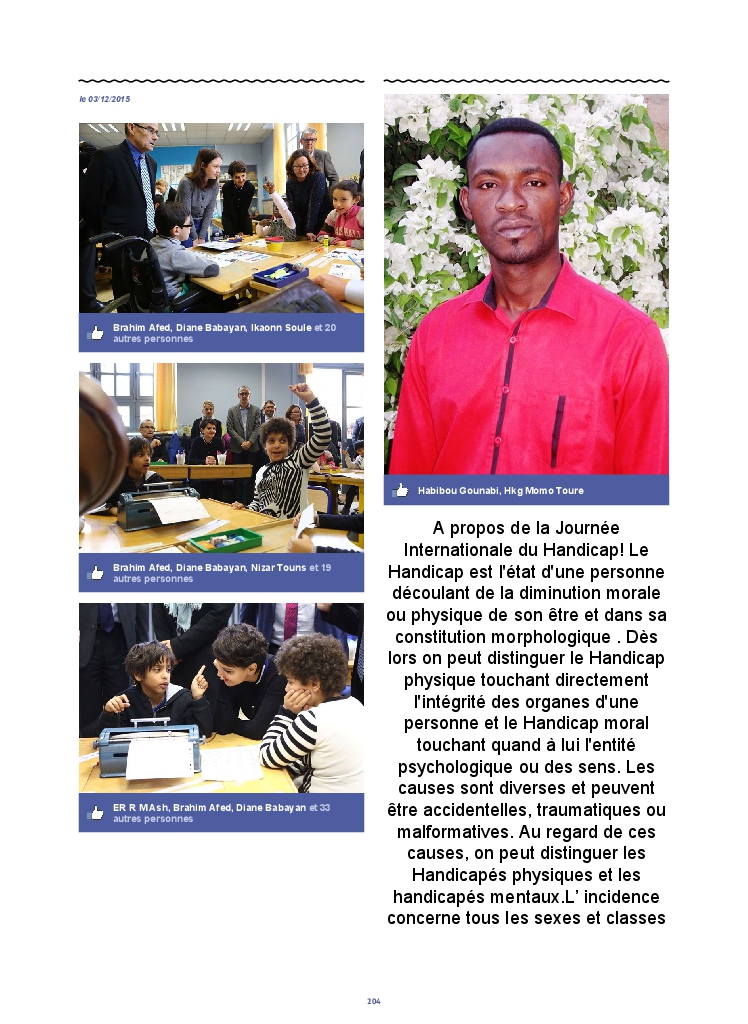 le 03/12/2015

Brahim Afed, Diane Babayan, Ikaonn Soule et 20 autres personnes

Brahim Afed, Diane Babayan, Nizar Touns et 19 autres personnes

ER R MAsh, Brahim Afed, Diane Babayan et 33 autres personnes

Habibou Gounabi, Hkg Momo Toure

A propos de la Journée Internationale du Handicap! Le Handicap est l'état d'une personne découlant de la diminution morale ou physique de son être et dans sa constitution morphologique . Dès lors on peut distinguer le Handicap physique touchant directement l'intégrité des organes d'une personne et le Handicap moral touchant quand à lui l'entité psychologique ou des sens. Les causes sont diverses et peuvent être accidentelles, traumatiques ou malformatives. Au regard de ces causes, on peut distinguer les Handicapés physiques et les handicapés mentaux.L' incidence concerne tous les sexes et classes

204